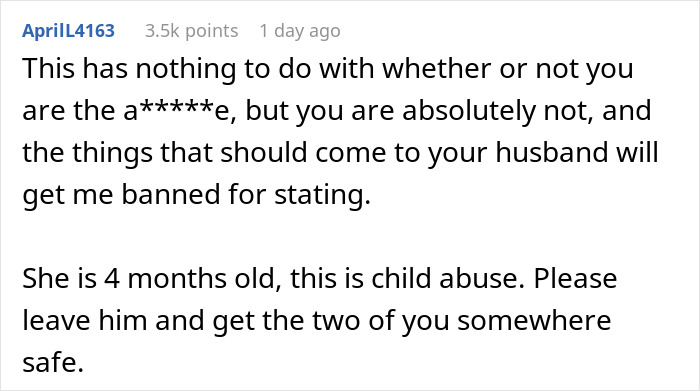 AprilL4163 3.5k points 1 day ago

This has nothing to do with whether or not you are the a*****e, but you are absolutely not, and the things that should come to your husband will get me banned for stating.

She is 4 months old, this is child abuse. Please leave him and get the two of you somewhere safe.